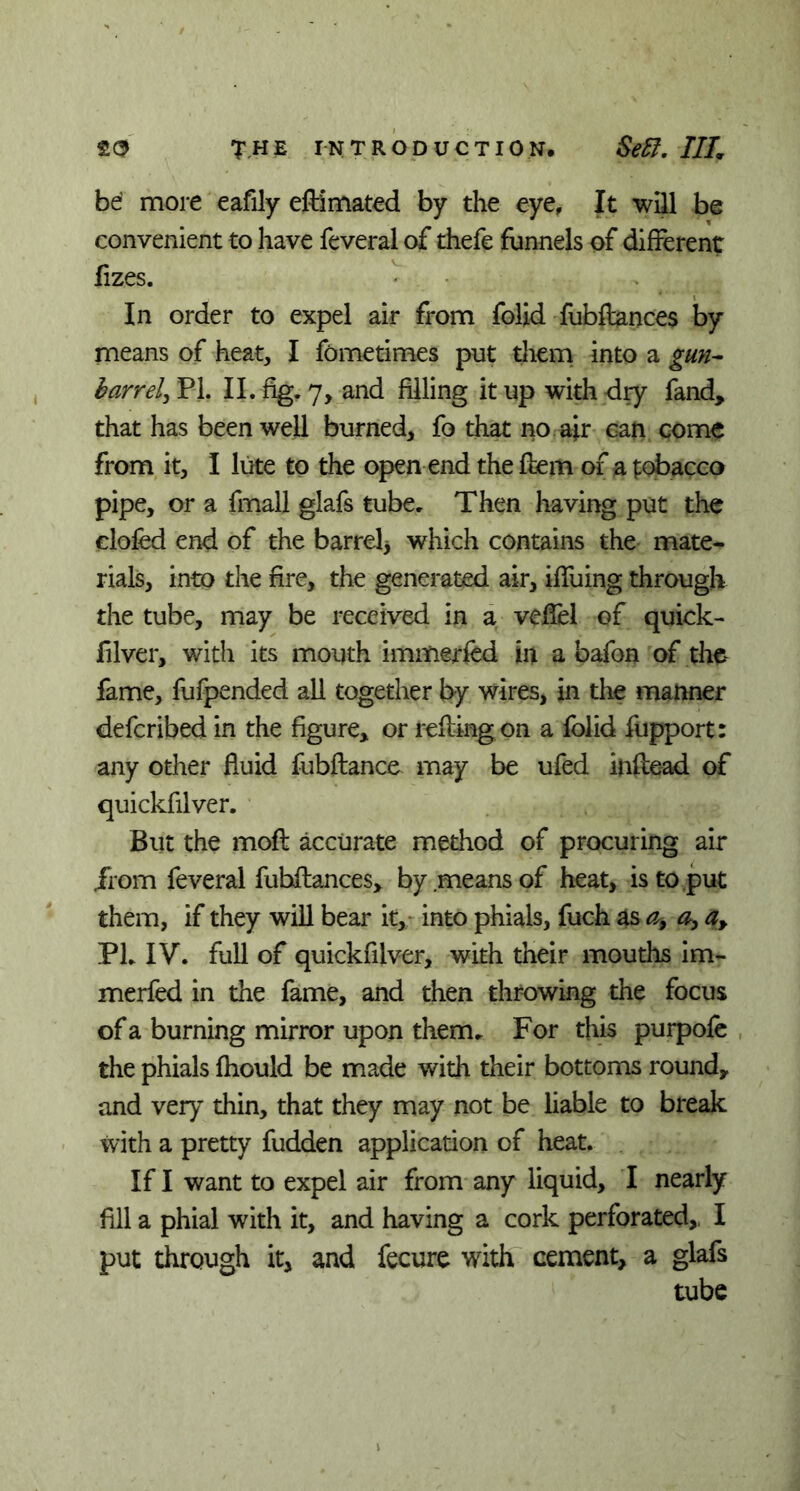 20 THE INTRODUCTION. Sect. III.

be more eafily eftimated by the eye. It will be convenient to have feveral of thefe funnels of different fizes.

In order to expel air from folid fubftances by means of heat, I fometimes put them into a gun-barrel, Pl. II. fig. 7, and filling it up with dry fand, that has been well burned, fo that no air can come from it, I lute to the open end the ftem of a tobacco pipe, or a fmall glafs tube. Then having put the clofed end of the barrel, which contains the materials, into the fire, the generated air, iffuing through the tube, may be received in a veffel of quickfilver, with its mouth immerfed in a bafon of the fame, fufpended all together by wires, in the manner defcribed in the figure, or refting on a folid fupport: any other fluid fubftance may be ufed inftead of quickfilver.

But the moft accurate method of procuring air from feveral fubftances, by means of heat, is to put them, if they will bear it, into phials, fuch as a, a, a, Pl. IV. full of quickfilver, with their mouths immerfed in the fame, and then throwing the focus of a burning mirror upon them. For this purpofe the phials fhould be made with their bottoms round, and very thin, that they may not be liable to break with a pretty fudden application of heat.

If I want to expel air from any liquid, I nearly fill a phial with it, and having a cork perforated, I put through it, and fecure with cement, a glafs tube